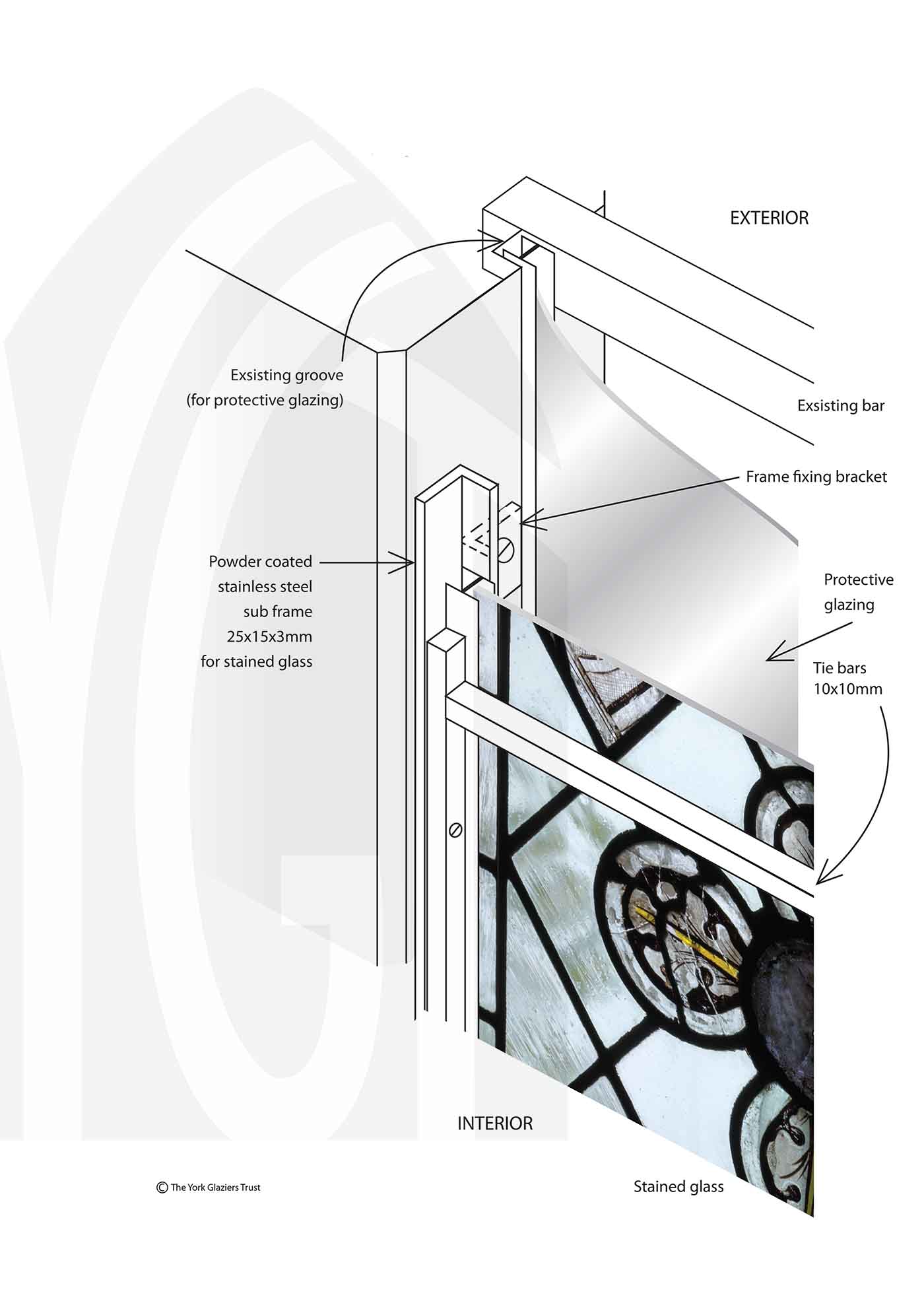 EXTERIOR

Exsisting groove
(for protective glazing)

Exsisting bar

Frame fixing bracket

Powder coated
stainless steel
sub frame
25x15x3mm
for stained glass

Protective
glazing

Tie bars
10x10mm

INTERIOR

© The York Glaziers Trust

Stained glass